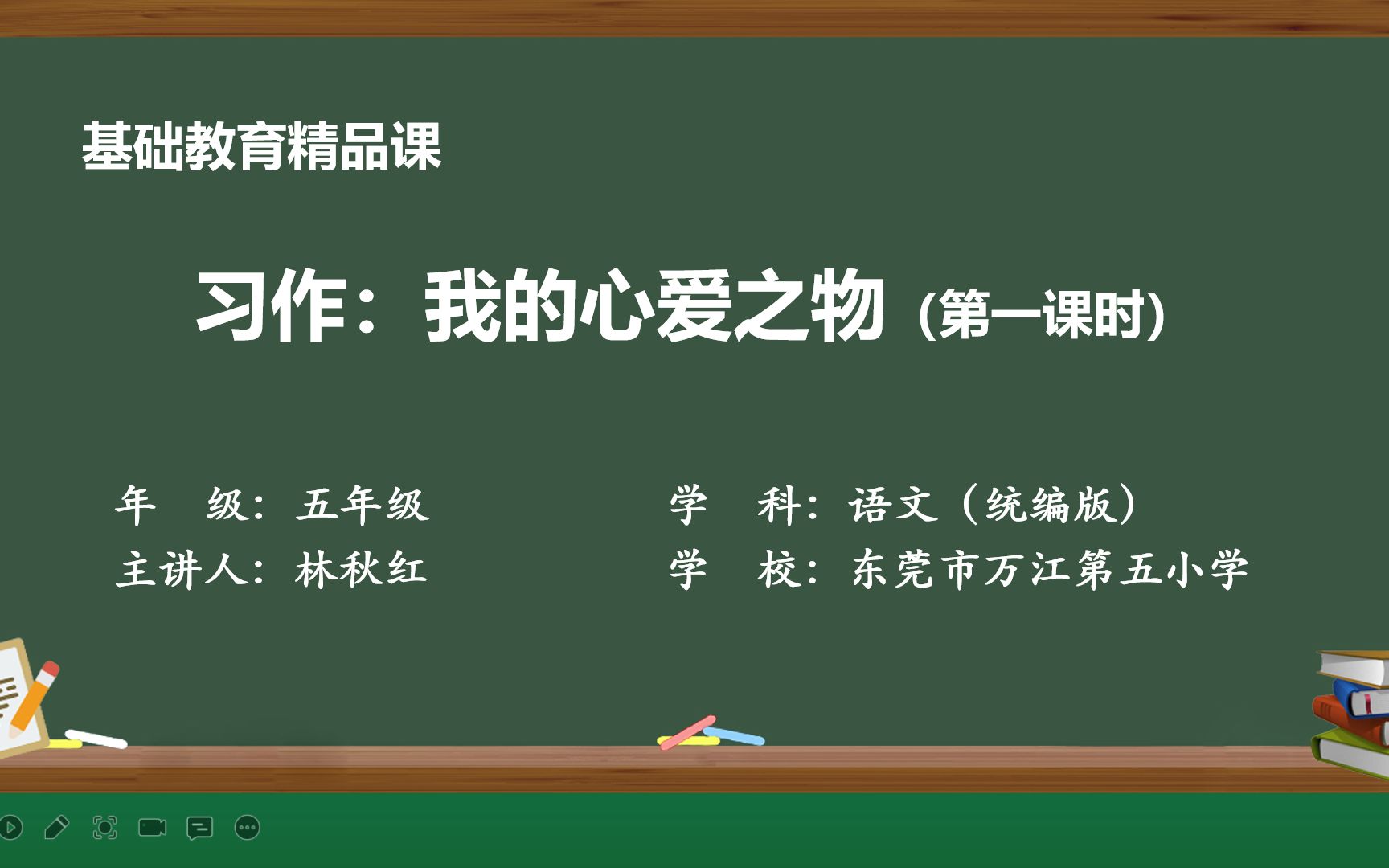 基础教育精品课

习作：我的心爱之物 (第一课时)

年 级：五年级

主讲人：林秋红

学 科：语文（统编版）

学 校：东莞市万江第五小学